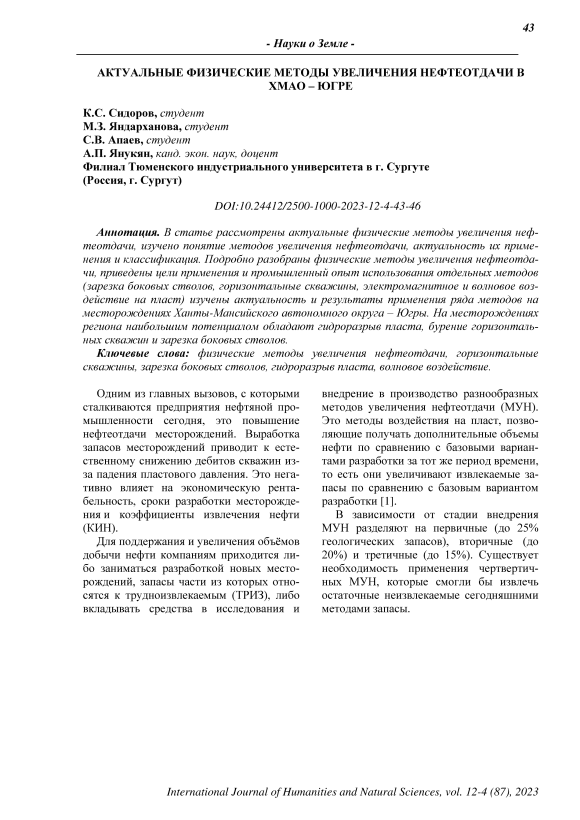 43

- Науки о Земле -

АКТУАЛЬНЫЕ ФИЗИЧЕСКИЕ МЕТОДЫ УВЕЛИЧЕНИЯ НЕФТЕОТДАЧИ В ХМАО – ЮГРЕ

К.С. Сидоров, студент
М.З. Яндарханова, студент
С.В. Апаев, студент
А.П. Янукян, канд. экон. наук, доцент
Филиал Тюменского индустриального университета в г. Сургуте
(Россия, г. Сургут)

DOI:10.24412/2500-1000-2023-12-4-43-46

Аннотация. В статье рассмотрены актуальные физические методы увеличения нефтеотдачи, изучено понятие методов увеличения нефтеотдачи, актуальность их применения и классификация. Подробно разобраны физические методы увеличения нефтеотдачи, приведены цели применения и промышленный опыт использования отдельных методов (зарезка боковых стволов, горизонтальные скважины, электромагнитное и волновое воздействие на пласт) изучены актуальность и результаты применения ряда методов на месторождениях Ханты-Мансийского автономного округа – Югры. На месторождениях региона наибольшим потенциалом обладают гидроразрыв пласта, бурение горизонтальных скважин и зарезка боковых стволов.

Ключевые слова: физические методы увеличения нефтеотдачи, горизонтальные скважины, зарезка боковых стволов, гидроразрыв пласта, волновое воздействие.

Одним из главных вызовов, с которыми сталкиваются предприятия нефтяной промышленности сегодня, это повышение нефтеотдачи месторождений. Выработка запасов месторождений приводит к естественному снижению дебитов скважин из-за падения пластового давления. Это негативно влияет на экономическую рентабельность, сроки разработки месторождения и коэффициенты извлечения нефти (КИН).

Для поддержания и увеличения объёмов добычи нефти компаниям приходится либо заниматься разработкой новых месторождений, запасы части из которых относятся к трудноизвлекаемым (ТРИЗ), либо вкладывать средства в исследования и внедрение в производство разнообразных методов увеличения нефтеотдачи (МУН). Это методы воздействия на пласт, позволяющие получать дополнительные объемы нефти по сравнению с базовыми вариантами разработки за тот же период времени, то есть они увеличивают извлекаемые запасы по сравнению с базовым вариантом разработки [1].

В зависимости от стадии внедрения МУН разделяют на первичные (до 25% геологических запасов), вторичные (до 20%) и третичные (до 15%). Существует необходимость применения чертвертичных МУН, которые смогли бы извлечь остаточные неизвлекаемые сегодняшними методами запасы.

International Journal of Humanities and Natural Sciences, vol. 12-4 (87), 2023